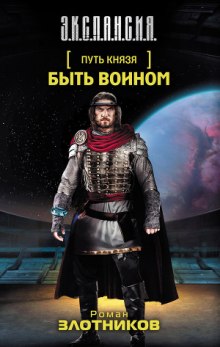 Э.К.С.П.А.Н.С.И.Я.

[ ПУТЬ КНЯЗЯ ]
БЫТЬ ВОИНОМ

Роман
ЗЛОТНИКОВ